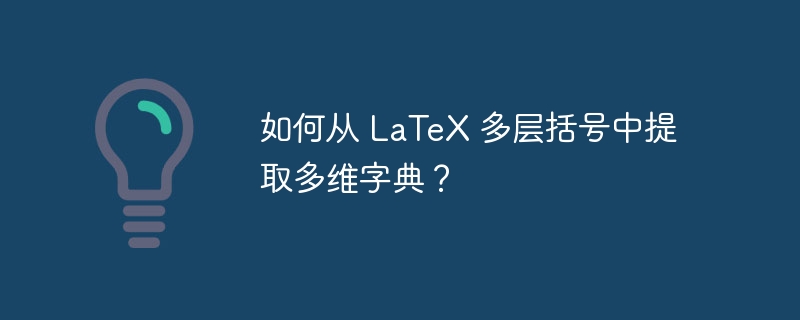 如何从 LaTeX 多层括号中提取多维字典？